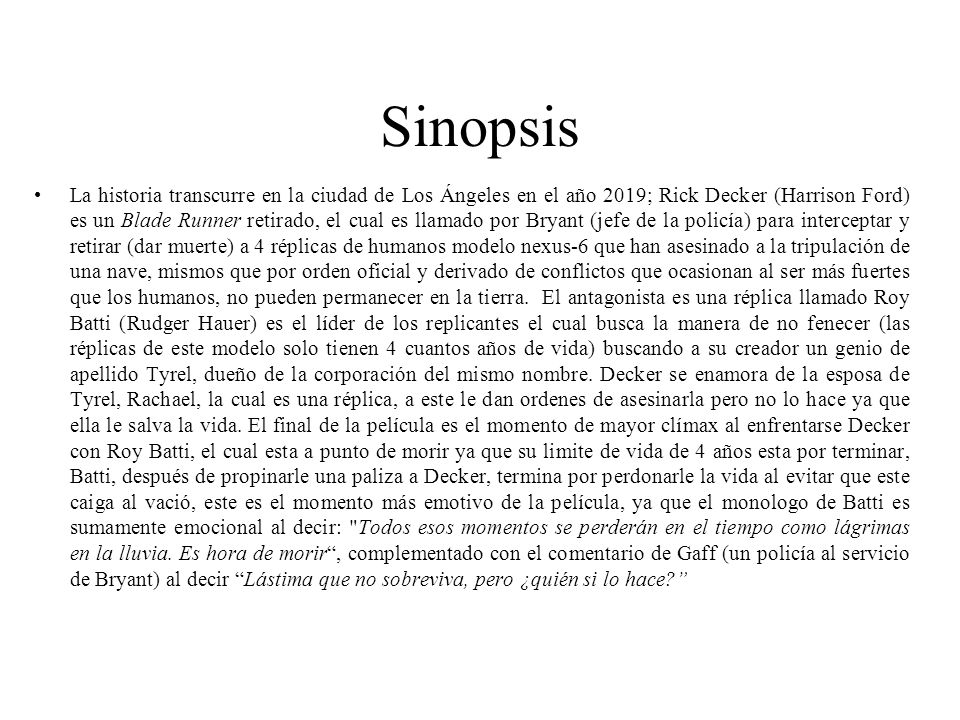 Sinopsis

• La historia transcurre en la ciudad de Los Ángeles en el año 2019; Rick Decker (Harrison Ford) es un Blade Runner retirado, el cual es llamado por Bryant (jefe de la policía) para interceptar y retirar (dar muerte) a 4 réplicas de humanos modelo nexus-6 que han asesinado a la tripulación de una nave, mismos que por orden oficial y derivado de conflictos que ocasionan al ser más fuertes que los humanos, no pueden permanecer en la tierra. El antagonista es una réplica llamado Roy Batti (Rudger Hauer) es el líder de los replicantes el cual busca la manera de no fenecer (las réplicas de este modelo solo tienen 4 cuantos años de vida) buscando a su creador un genio de apellido Tyrel, dueño de la corporación del mismo nombre. Decker se enamora de la esposa de Tyrel, Rachael, la cual es una réplica, a este le dan ordenes de asesinarla pero no lo hace ya que ella le salva la vida. El final de la película es el momento de mayor clímax al enfrentarse Decker con Roy Batti, el cual esta a punto de morir ya que su limite de vida de 4 años esta por terminar, Batti, después de propinarle una paliza a Decker, termina por perdonarle la vida al evitar que este caiga al vació, este es el momento más emotivo de la película, ya que el monologo de Batti es sumamente emocional al decir: "Todos esos momentos se perderán en el tiempo como lágrimas en la lluvia. Es hora de morir“, complementado con el comentario de Gaff (un policía al servicio de Bryant) al decir “Lástima que no sobreviva, pero ¿quién si lo hace?”